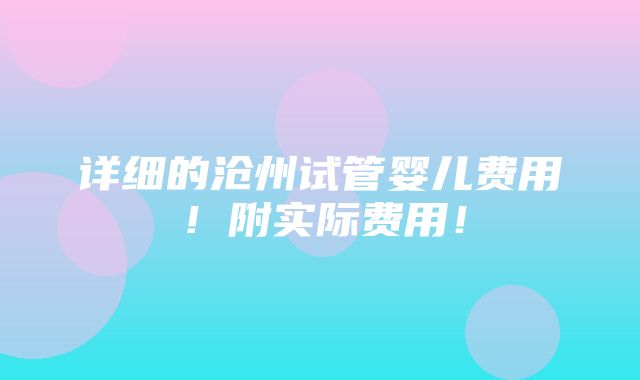 详细的沧州试管婴儿费用！附实际费用！